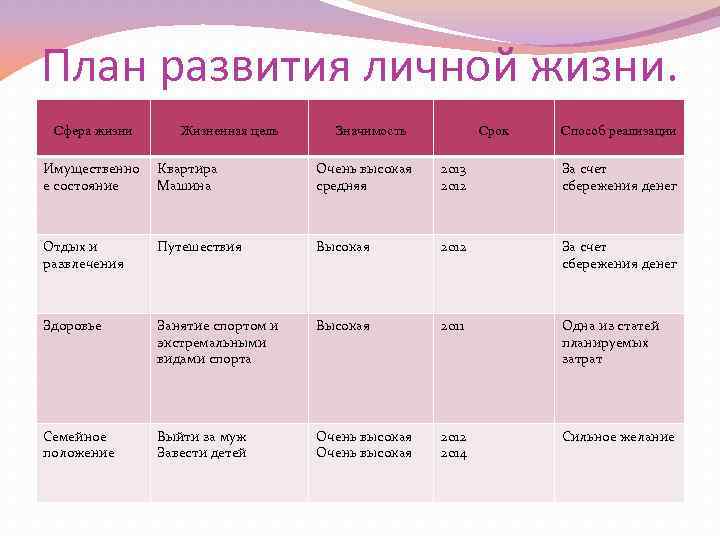 План развития личной жизни.

| Сфера жизни | Жизненная цель | Значимость | Срок | Способ реализации |
|---|---|---|---|---|
| Имущественное состояние | Квартира Машина | Очень высокая средняя | 2013 2012 | За счет сбережения денег |
| Отдых и развлечения | Путешествия | Высокая | 2012 | За счет сбережения денег |
| Здоровье | Занятие спортом и экстремальными видами спорта | Высокая | 2011 | Одна из статей планируемых затрат |
| Семейное положение | Выйти за муж Завести детей | Очень высокая Очень высокая | 2012 2014 | Сильное желание |